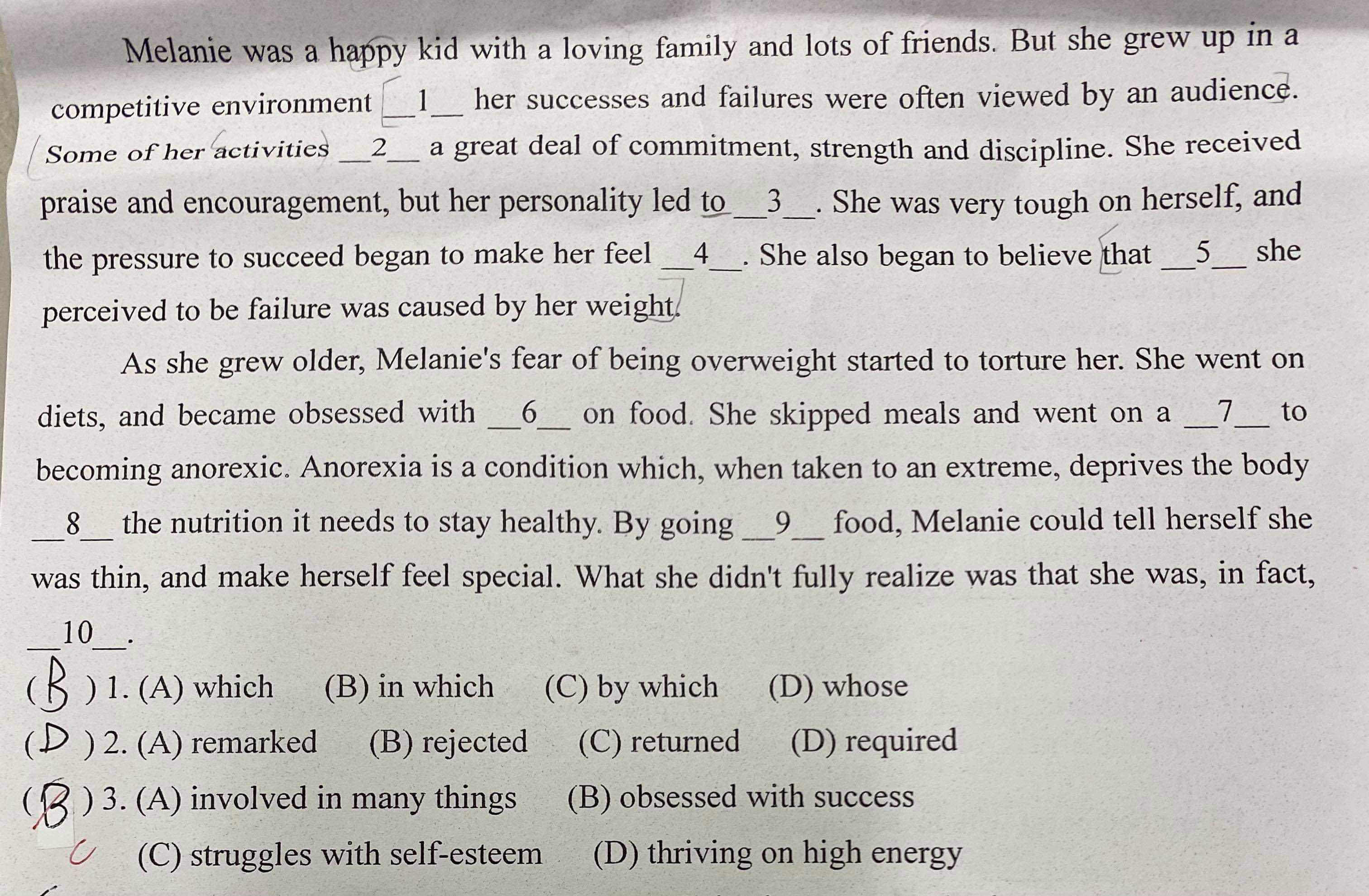 Melanie was a happy kid with a loving family and lots of friends. But she grew up in a competitive environment __1__ her successes and failures were often viewed by an audience. Some of her activities __2__ a great deal of commitment, strength and discipline. She received praise and encouragement, but her personality led to __3__. She was very tough on herself, and the pressure to succeed began to make her feel __4__. She also began to believe that __5__ she perceived to be failure was caused by her weight.

As she grew older, Melanie's fear of being overweight started to torture her. She went on diets, and became obsessed with __6__ on food. She skipped meals and went on a __7__ to becoming anorexic. Anorexia is a condition which, when taken to an extreme, deprives the body __8__ the nutrition it needs to stay healthy. By going __9__ food, Melanie could tell herself she was thin, and make herself feel special. What she didn't fully realize was that she was, in fact, __10__.

( B ) 1. (A) which (B) in which (C) by which (D) whose
( D ) 2. (A) remarked (B) rejected (C) returned (D) required
( B ) 3. (A) involved in many things (B) obsessed with success
C (C) struggles with self-esteem (D) thriving on high energy